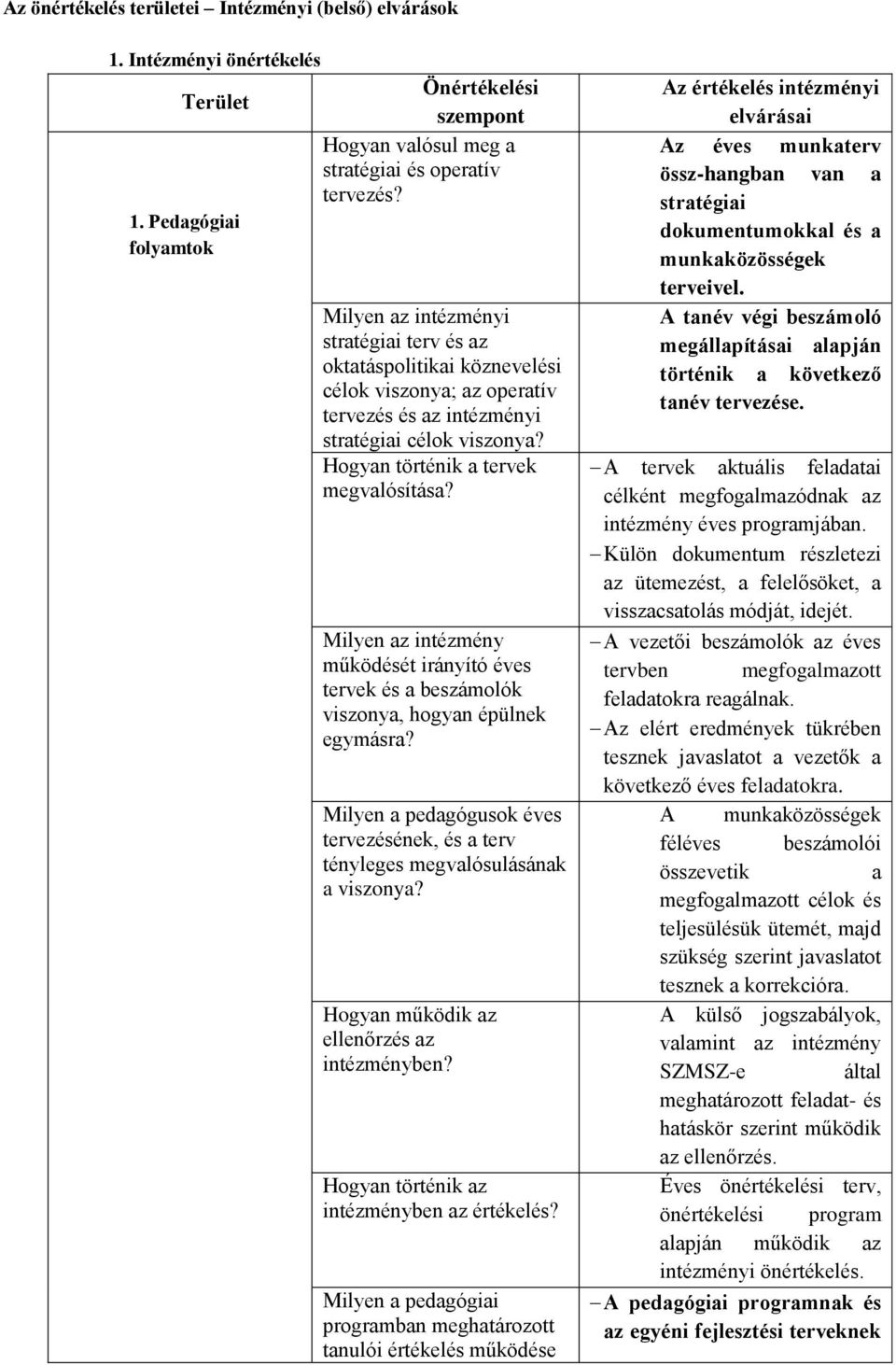 Az önértékelés területei – Intézményi (belső) elvárások

1. Intézményi önértékelés

| Terület | Önértékelési szempont | Az értékelés intézményi elvárásai |
|---|---|---|
| 1. Pedagógiai folyamtok | Hogyan valósul meg a stratégiai és operatív tervezés? | Az éves munkaterv össz-hangban van a stratégiai dokumentumokkal és a munkaközösségek terveivel. |
| | Milyen az intézményi stratégiai terv és az oktatáspolitikai köznevelési célok viszonya; az operatív tervezés és az intézményi stratégiai célok viszonya? | A tanév végi beszámoló megállapításai alapján történik a következő tanév tervezése. |
| | Hogyan történik a tervek megvalósítása? | – A tervek aktuális feladatai célként megfogalmazódnak az intézmény éves programjában. – Külön dokumentum részletezi az ütemezést, a felelősöket, a visszacsatolás módját, idejét. |
| | Milyen az intézmény működését irányító éves tervek és a beszámolók viszonya, hogyan épülnek egymásra? | – A vezetői beszámolók az éves tervben megfogalmazott feladatokra reagálnak. – Az elért eredmények tükrében tesznek javaslatot a vezetők a következő éves feladatokra. |
| | Milyen a pedagógusok éves tervezésének, és a terv tényleges megvalósulásának a viszonya? | A munkaközösségek féléves beszámolói összevetik a megfogalmazott célok és teljesülésük ütemét, majd szükség szerint javaslatot tesznek a korrekcióra. |
| | Hogyan működik az ellenőrzés az intézményben? | A külső jogszabályok, valamint az intézmény SZMSZ-e által meghatározott feladat- és hatáskör szerint működik az ellenőrzés. |
| | Hogyan történik az intézményben az értékelés? | Éves önértékelési terv, önértékelési program alapján működik az intézményi önértékelés. |
| | Milyen a pedagógiai programban meghatározott tanulói értékelés működése | – A pedagógiai programnak és az egyéni fejlesztési terveknek |